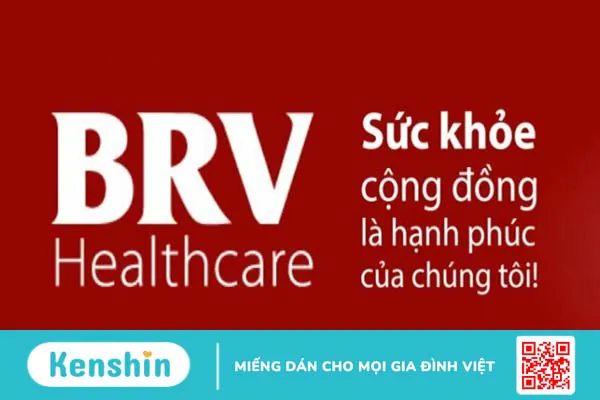 BRV
Healthcare

Sức khỏe cộng đồng là hạnh phúc của chúng tôi!

Kenshin

MIẾNG DÁN CHO MỌI GIA ĐÌNH VIỆT